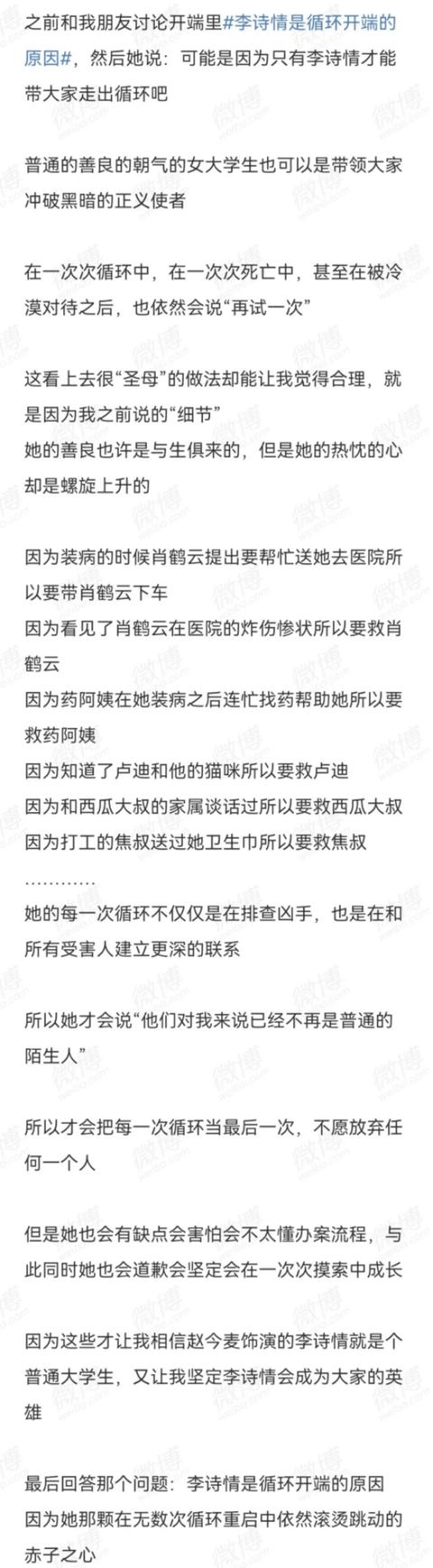 之前和我朋友讨论开端里#李诗情是循环开端的原因#，然后她说：可能是因为只有李诗情才能带大家走出循环吧

普通的善良的朝气的女大学生也可以是带领大家冲破黑暗的正义使者

在一次次循环中，在一次次死亡中，甚至在被冷漠对待之后，也依然会说“再试一次”

这看上去很“圣母”的做法却能让我觉得合理，就是因为我之前说的“细节”
她的善良也许是与生俱来的，但是她的热忱的心却是螺旋上升的

因为装病的时候肖鹤云提出要帮忙送她去医院所以要带肖鹤云下车
因为看见了肖鹤云在医院的炸伤惨状所以要救肖鹤云
因为药阿姨在她装病之后连忙找药帮助她所以要救药阿姨
因为知道了卢迪和他的猫咪所以要救卢迪
因为和西瓜大叔的家属谈话过所以要救西瓜大叔
因为打工的焦叔送过她卫生巾所以要救焦叔
…………
她的每一次循环不仅仅是在排查凶手，也是在和所有受害人建立更深的联系

所以她才会说“他们对我来说已经不再是普通的陌生人”

所以才会把每一次循环当最后一次，不愿放弃任何一个人

但是她也会有缺点会害怕会不太懂办案流程，与此同时她也会道歉会坚定会在一次次摸索中成长

因为这些才让我相信赵今麦饰演的李诗情就是个普通大学生，又让我坚定李诗情会成为大家的英雄

最后回答那个问题：李诗情是循环开端的原因
因为她那颗在无数次循环重启中依然滚烫跳动的赤子之心